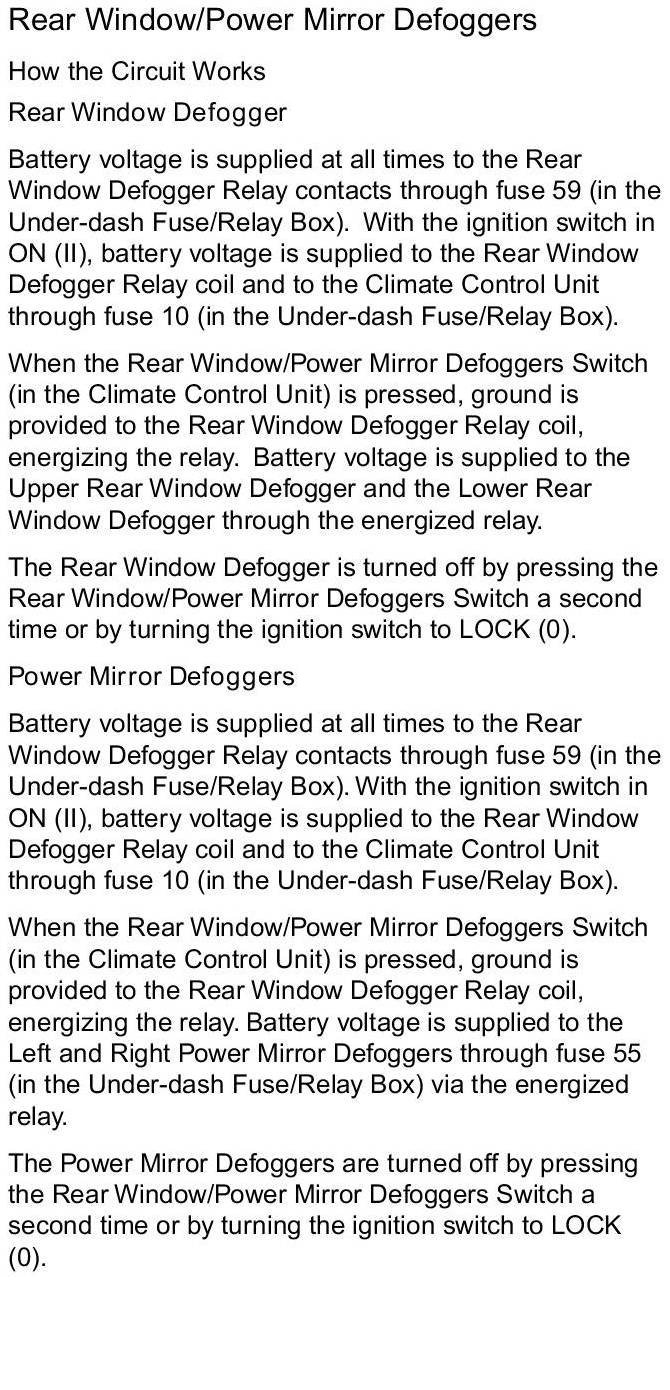 Rear Window/Power Mirror Defoggers

How the Circuit Works

Rear Window Defogger

Battery voltage is supplied at all times to the Rear Window Defogger Relay contacts through fuse 59 (in the Under-dash Fuse/Relay Box). With the ignition switch in ON (II), battery voltage is supplied to the Rear Window Defogger Relay coil and to the Climate Control Unit through fuse 10 (in the Under-dash Fuse/Relay Box).

When the Rear Window/Power Mirror Defoggers Switch (in the Climate Control Unit) is pressed, ground is provided to the Rear Window Defogger Relay coil, energizing the relay. Battery voltage is supplied to the Upper Rear Window Defogger and the Lower Rear Window Defogger through the energized relay.

The Rear Window Defogger is turned off by pressing the Rear Window/Power Mirror Defoggers Switch a second time or by turning the ignition switch to LOCK (0).

Power Mirror Defoggers

Battery voltage is supplied at all times to the Rear Window Defogger Relay contacts through fuse 59 (in the Under-dash Fuse/Relay Box). With the ignition switch in ON (II), battery voltage is supplied to the Rear Window Defogger Relay coil and to the Climate Control Unit through fuse 10 (in the Under-dash Fuse/Relay Box).

When the Rear Window/Power Mirror Defoggers Switch (in the Climate Control Unit) is pressed, ground is provided to the Rear Window Defogger Relay coil, energizing the relay. Battery voltage is supplied to the Left and Right Power Mirror Defoggers through fuse 55 (in the Under-dash Fuse/Relay Box) via the energized relay.

The Power Mirror Defoggers are turned off by pressing the Rear Window/Power Mirror Defoggers Switch a second time or by turning the ignition switch to LOCK (0).